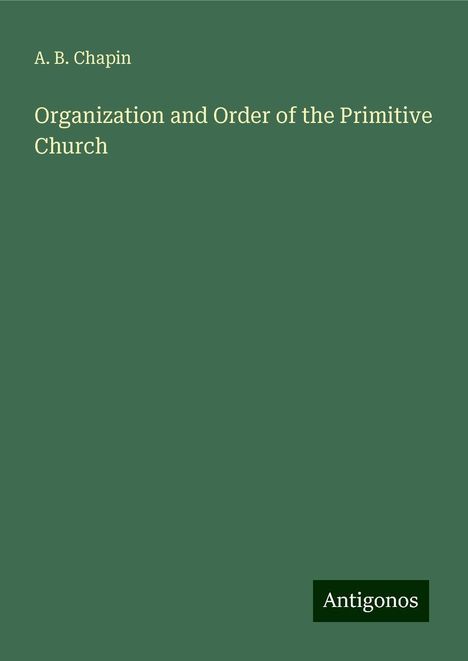 A. B. Chapin

Organization and Order of the Primitive Church

Antigonos